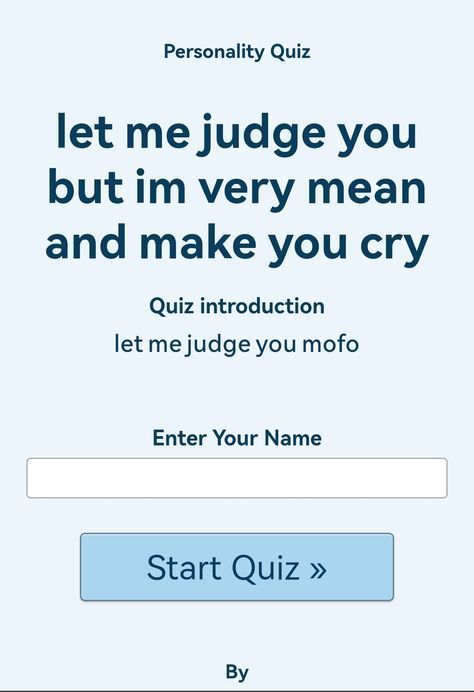 Personality Quiz

let me judge you but im very mean and make you cry

Quiz introduction

let me judge you mofo

Enter Your Name

Start Quiz »

By